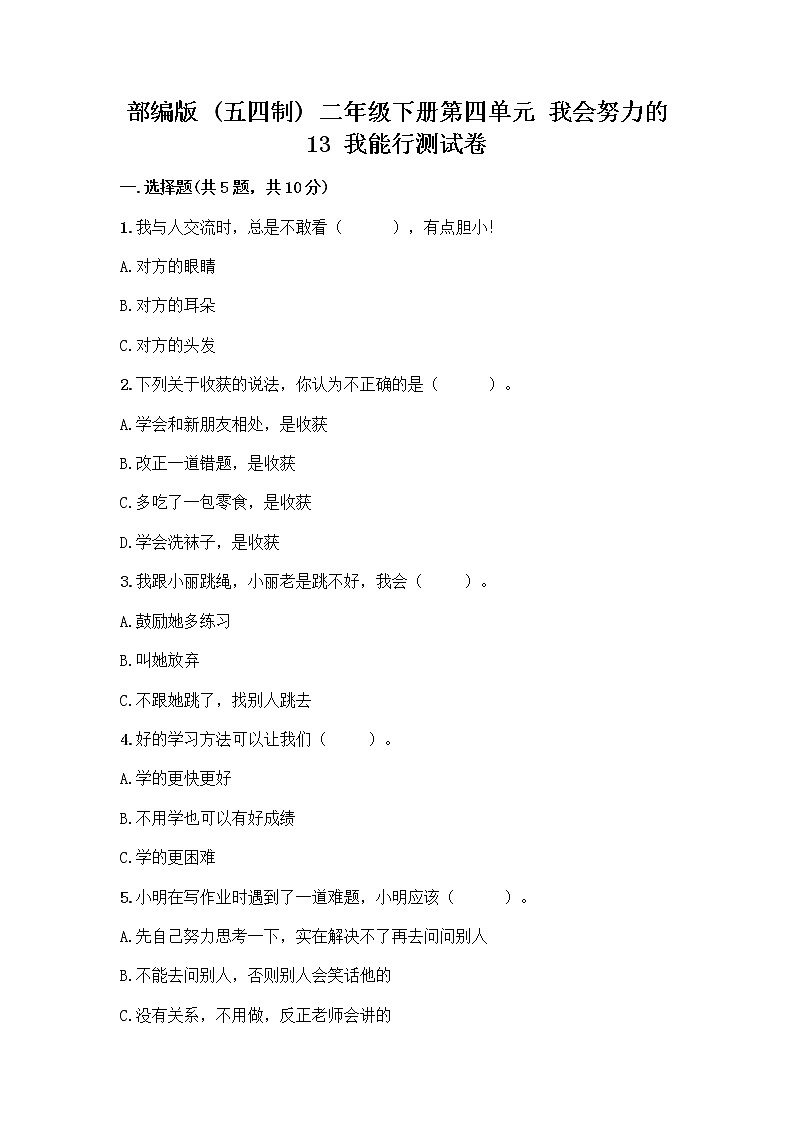 部编版（五四制）二年级下册第四单元 我会努力的 13 我能行测试卷

一.选择题(共5题，共10分)

1.我与人交流时，总是不敢看（　　），有点胆小!

A.对方的眼睛

B.对方的耳朵

C.对方的头发

2.下列关于收获的说法，你认为不正确的是（　　）。

A.学会和新朋友相处，是收获

B.改正一道错题，是收获

C.多吃了一包零食，是收获

D.学会洗袜子，是收获

3.我跟小丽跳绳，小丽老是跳不好，我会（　　）。

A.鼓励她多练习

B.叫她放弃

C.不跟她跳了，找别人跳去

4.好的学习方法可以让我们（　　）。

A.学的更快更好

B.不用学也可以有好成绩

C.学的更困难

5.小明在写作业时遇到了一道难题，小明应该（　　）。

A.先自己努力思考一下，实在解决不了再去问问别人

B.不能去问别人，否则别人会笑话他的

C.没有关系，不用做，反正老师会讲的